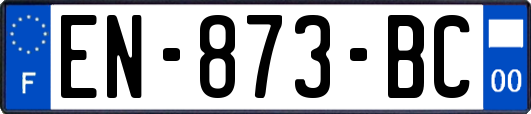 F
EN-873-BC
00